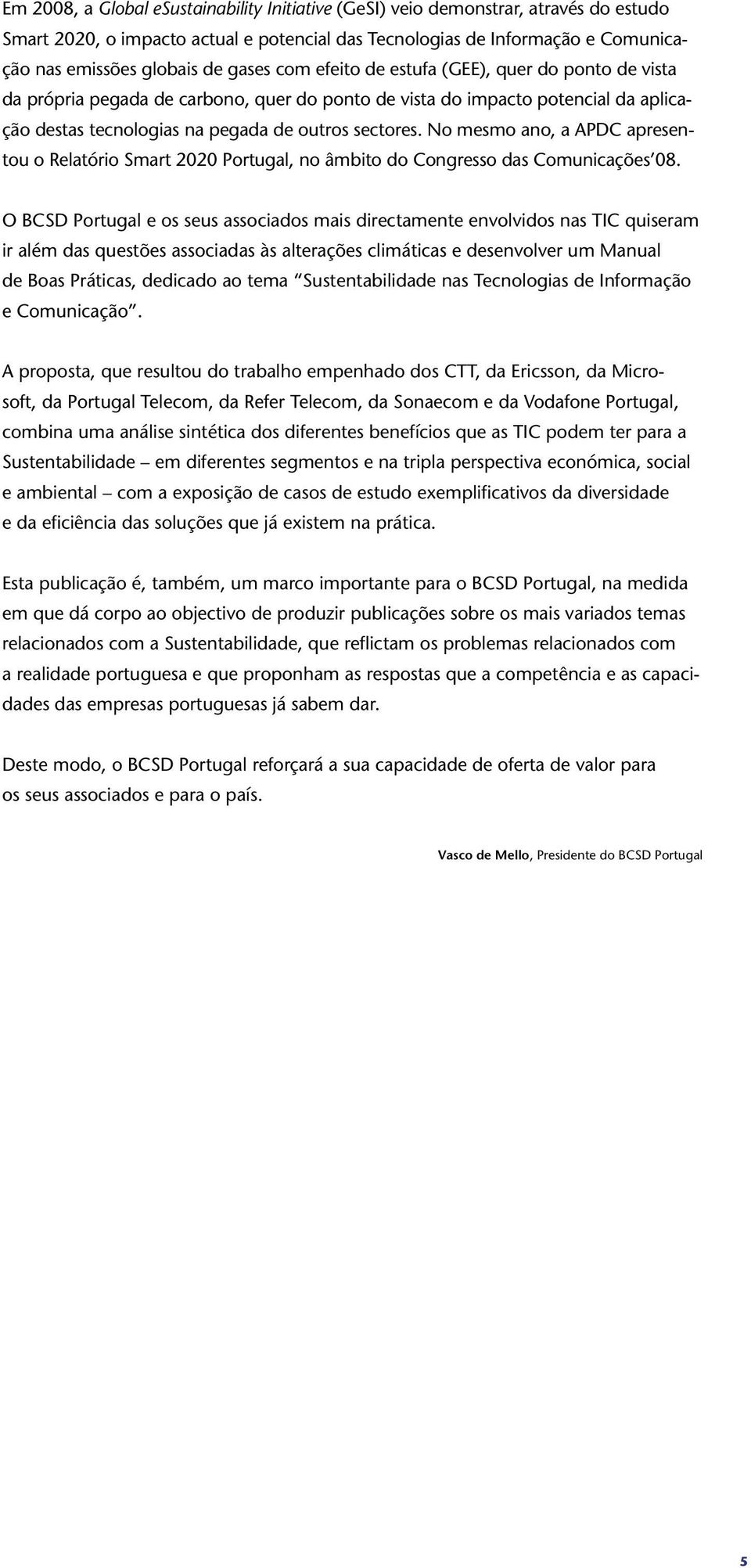 Em 2008, a Global eSustainability Initiative (GeSI) veio demonstrar, através do estudo Smart 2020, o impacto actual e potencial das Tecnologias de Informação e Comunicação nas emissões globais de gases com efeito de estufa (GEE), quer do ponto de vista da própria pegada de carbono, quer do ponto de vista do impacto potencial da aplicação destas tecnologias na pegada de outros sectores. No mesmo ano, a APDC apresentou o Relatório Smart 2020 Portugal, no âmbito do Congresso das Comunicações'08.

O BCSD Portugal e os seus associados mais directamente envolvidos nas TIC quiseram ir além das questões associadas às alterações climáticas e desenvolver um Manual de Boas Práticas, dedicado ao tema "Sustentabilidade nas Tecnologias de Informação e Comunicação".

A proposta, que resultou do trabalho empenhado dos CTT, da Ericsson, da Microsoft, da Portugal Telecom, da Refer Telecom, da Sonaecom e da Vodafone Portugal, combina uma análise sintética dos diferentes benefícios que as TIC podem ter para a Sustentabilidade – em diferentes segmentos e na tripla perspectiva económica, social e ambiental – com a exposição de casos de estudo exemplificativos da diversidade e da eficiência das soluções que já existem na prática.

Esta publicação é, também, um marco importante para o BCSD Portugal, na medida em que dá corpo ao objectivo de produzir publicações sobre os mais variados temas relacionados com a Sustentabilidade, que reflictam os problemas relacionados com a realidade portuguesa e que proponham as respostas que a competência e as capacidades das empresas portuguesas já sabem dar.

Deste modo, o BCSD Portugal reforçará a sua capacidade de oferta de valor para os seus associados e para o país.

Vasco de Mello, Presidente do BCSD Portugal

5